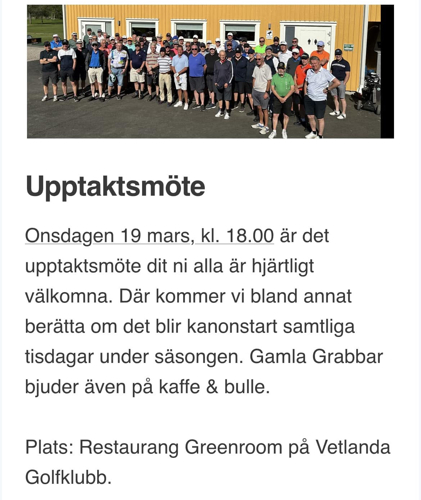 Upptaktsmöte

Onsdagen 19 mars, kl. 18.00 är det upptaktsmöte dit ni alla är hjärtligt välkomna. Där kommer vi bland annat berätta om det blir kanonstart samtliga tisdagar under säsongen. Gamla Grabbar bjuder även på kaffe & bulle.

Plats: Restaurang Greenroom på Vetlanda Golfklubb.